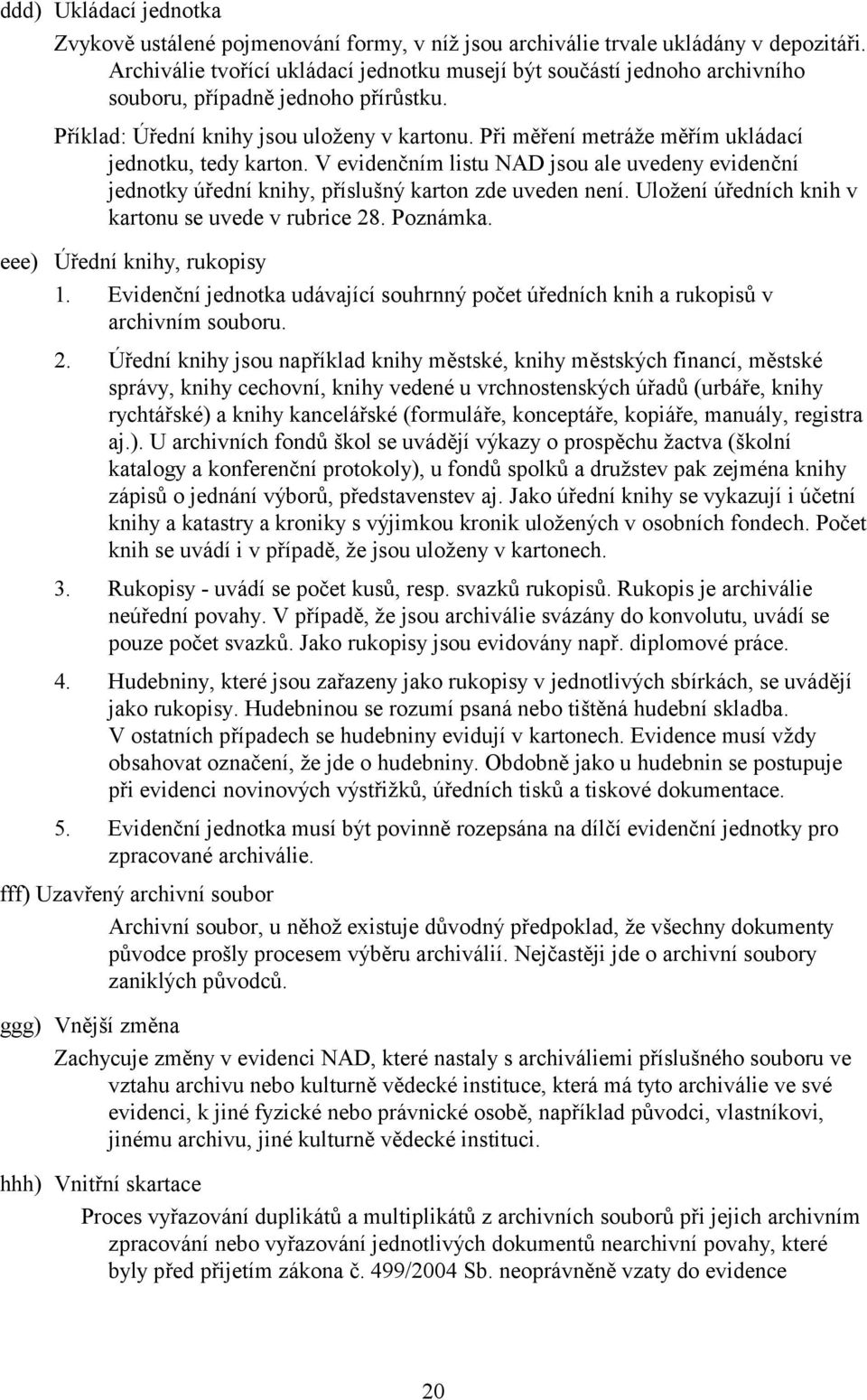 ddd) Ukládací jednotka

Zvykově ustálené pojmenování formy, v níž jsou archiválie trvale ukládány v depozitáři. Archiválie tvořící ukládací jednotku musejí být součástí jednoho archivního souboru, případně jednoho přírůstku.

Příklad: Úřední knihy jsou uloženy v kartonu. Při měření metráže měřím ukládací jednotku, tedy karton. V evidenčním listu NAD jsou ale uvedeny evidenční jednotky úřední knihy, příslušný karton zde uveden není. Uložení úředních knih v kartonu se uvede v rubrice 28. Poznámka.

eee) Úřední knihy, rukopisy

1. Evidenční jednotka udávající souhrnný počet úředních knih a rukopisů v archivním souboru.

2. Úřední knihy jsou například knihy městské, knihy městských financí, městské správy, knihy cechovní, knihy vedené u vrchnostenských úřadů (urbáře, knihy rychtářské) a knihy kancelářské (formuláře, konceptáře, kopiáře, manuály, registra aj.). U archivních fondů škol se uvádějí výkazy o prospěchu žactva (školní katalogy a konferenční protokoly), u fondů spolků a družstev pak zejména knihy zápisů o jednání výborů, představenstev aj. Jako úřední knihy se vykazují i účetní knihy a katastry a kroniky s výjimkou kronik uložených v osobních fondech. Počet knih se uvádí i v případě, že jsou uloženy v kartonech.

3. Rukopisy - uvádí se počet kusů, resp. svazků rukopisů. Rukopis je archiválie neúřední povahy. V případě, že jsou archiválie svázány do konvolutu, uvádí se pouze počet svazků. Jako rukopisy jsou evidovány např. diplomové práce.

4. Hudebniny, které jsou zařazeny jako rukopisy v jednotlivých sbírkách, se uvádějí jako rukopisy. Hudebninou se rozumí psaná nebo tištěná hudební skladba. V ostatních případech se hudebniny evidují v kartonech. Evidence musí vždy obsahovat označení, že jde o hudebniny. Obdobně jako u hudebnin se postupuje při evidenci novinových výstřižků, úředních tisků a tiskové dokumentace.

5. Evidenční jednotka musí být povinně rozepsána na dílčí evidenční jednotky pro zpracované archiválie.

fff) Uzavřený archivní soubor

Archivní soubor, u něhož existuje důvodný předpoklad, že všechny dokumenty původce prošly procesem výběru archiválií. Nejčastěji jde o archivní soubory zaniklých původců.

ggg) Vnější změna

Zachycuje změny v evidenci NAD, které nastaly s archiváliemi příslušného souboru ve vztahu archivu nebo kulturně vědecké instituce, která má tyto archiválie ve své evidenci, k jiné fyzické nebo právnické osobě, například původci, vlastníkovi, jinému archivu, jiné kulturně vědecké instituci.

hhh) Vnitřní skartace

Proces vyřazování duplikátů a multiplikátů z archivních souborů při jejich archivním zpracování nebo vyřazování jednotlivých dokumentů nearchivní povahy, které byly před přijetím zákona č. 499/2004 Sb. neoprávněně vzaty do evidence

20